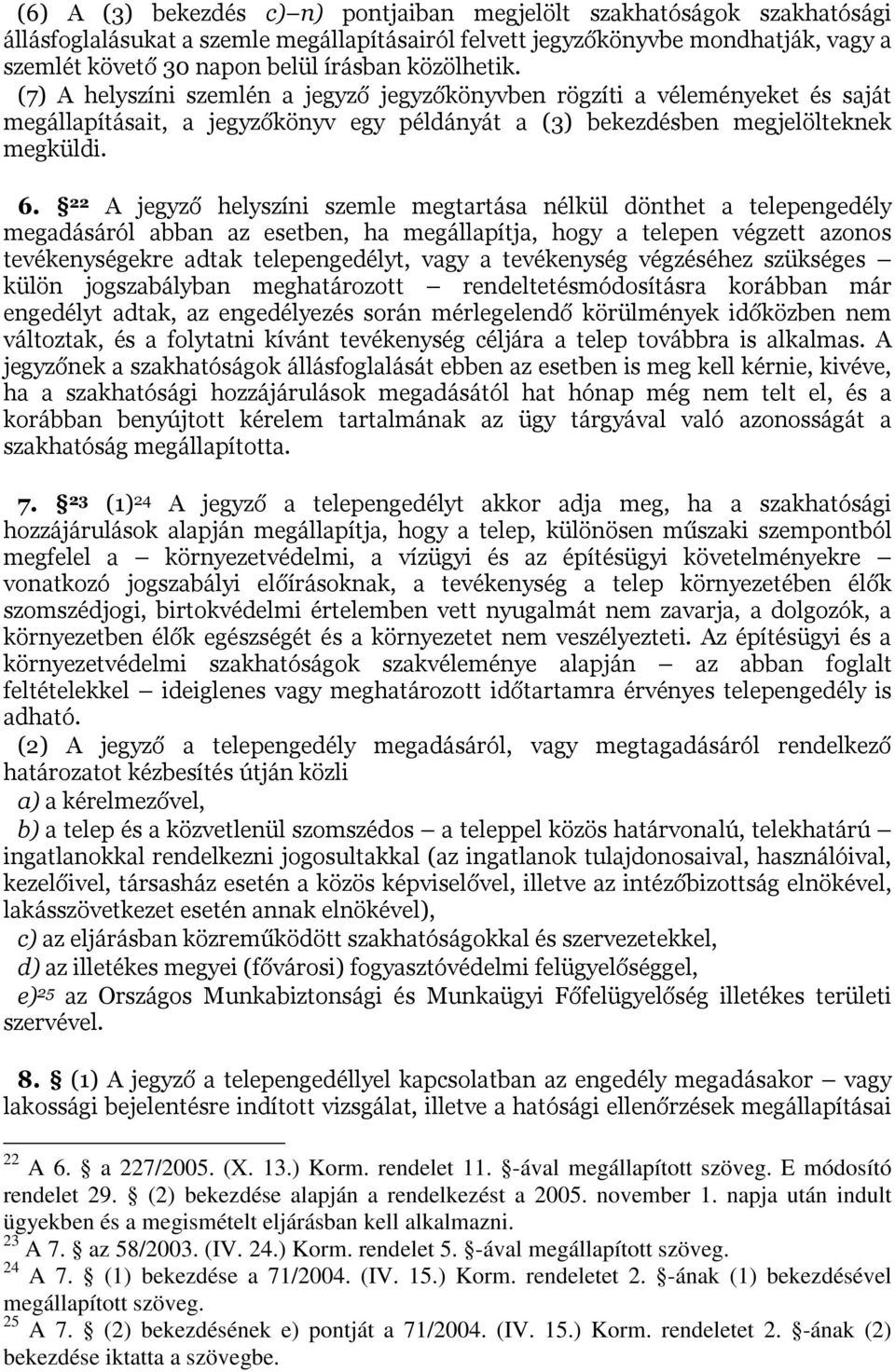 (6) A (3) bekezdés c)–n) pontjaiban megjelölt szakhatóságok szakhatósági állásfoglalásukat a szemle megállapításairól felvett jegyzőkönyvbe mondhatják, vagy a szemlét követő 30 napon belül írásban közölhetik.
(7) A helyszíni szemlén a jegyző jegyzőkönyvben rögzíti a véleményeket és saját megállapításait, a jegyzőkönyv egy példányát a (3) bekezdésben megjelölteknek megküldi.

6. §$^{22}$ A jegyző helyszíni szemle megtartása nélkül dönthet a telepengedély megadásáról abban az esetben, ha megállapítja, hogy a telepen végzett azonos tevékenységekre adtak telepengedélyt, vagy a tevékenység végzéséhez szükséges – külön jogszabályban meghatározott – rendeltetésmódosításra korábban már engedélyt adtak, az engedélyezés során mérlegelendő körülmények időközben nem változtak, és a folytatni kívánt tevékenység céljára a telep továbbra is alkalmas. A jegyzőnek a szakhatóságok állásfoglalását ebben az esetben is meg kell kérnie, kivéve, ha a szakhatósági hozzájárulások megadásától hat hónap még nem telt el, és a korábban benyújtott kérelem tartalmának az ügy tárgyával való azonosságát a szakhatóság megállapította.

7. §$^{23}$ (1)$^{24}$ A jegyző a telepengedélyt akkor adja meg, ha a szakhatósági hozzájárulások alapján megállapítja, hogy a telep, különösen műszaki szempontból megfelel a – környezetvédelmi, a vízügyi és az építésügyi követelményekre – vonatkozó jogszabályi előírásoknak, a tevékenység a telep környezetében élők szomszédjogi, birtokvédelmi értelemben vett nyugalmát nem zavarja, a dolgozók, a környezetben élők egészségét és a környezetet nem veszélyezteti. Az építésügyi és a környezetvédelmi szakhatóságok szakvéleménye alapján – az abban foglalt feltételekkel – ideiglenes vagy meghatározott időtartamra érvényes telepengedély is adható.
(2) A jegyző a telepengedély megadásáról, vagy megtagadásáról rendelkező határozatot kézbesítés útján közli
a) a kérelmezővel,
b) a telep és a közvetlenül szomszédos – a teleppel közös határvonalú, telekhatárú – ingatlanokkal rendelkezni jogosultakkal (az ingatlanok tulajdonosaival, használóival, kezelőivel, társasház esetén a közös képviselővel, illetve az intézőbizottság elnökével, lakásszövetkezet esetén annak elnökével),
c) az eljárásban közreműködött szakhatóságokkal és szervezetekkel,
d) az illetékes megyei (fővárosi) fogyasztóvédelmi felügyelőséggel,
e)$^{25}$ az Országos Munkabiztonsági és Munkaügyi Főfelügyelőség illetékes területi szervével.

8. § (1) A jegyző a telepengedéllyel kapcsolatban az engedély megadásakor – vagy lakossági bejelentésre indított vizsgálat, illetve a hatósági ellenőrzések megállapításai

$^{22}$ A 6. § a 227/2005. (X. 13.) Korm. rendelet 11. §-ával megállapított szöveg. E módosító rendelet 29. § (2) bekezdése alapján a rendelkezést a 2005. november 1. napja után indult ügyekben és a megismételt eljárásban kell alkalmazni.
$^{23}$ A 7. § az 58/2003. (IV. 24.) Korm. rendelet 5. §-ával megállapított szöveg.
$^{24}$ A 7. § (1) bekezdése a 71/2004. (IV. 15.) Korm. rendeletet 2. §-ának (1) bekezdésével megállapított szöveg.
$^{25}$ A 7. § (2) bekezdésének e) pontját a 71/2004. (IV. 15.) Korm. rendeletet 2. §-ának (2) bekezdése iktatta a szövegbe.